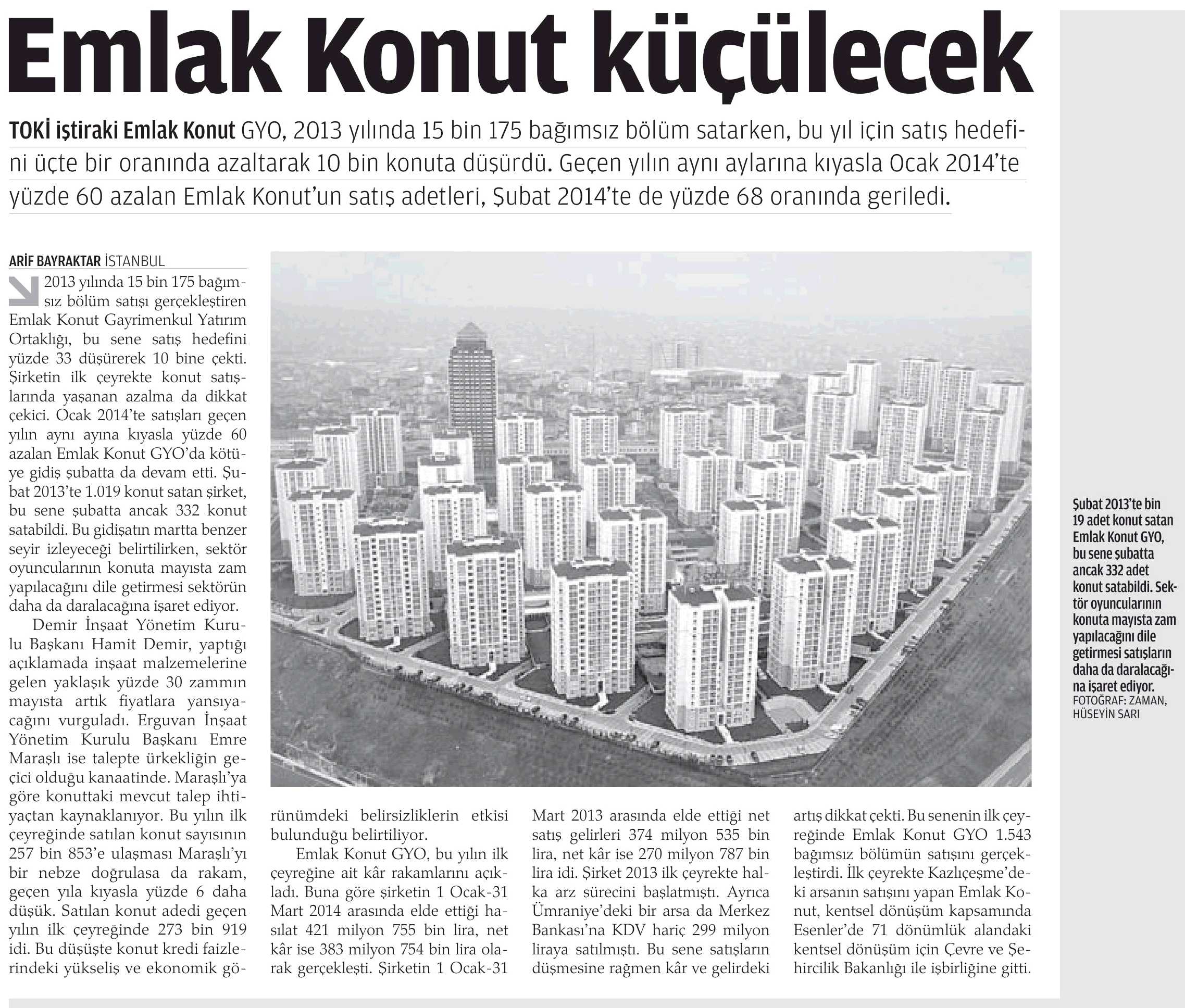 Emlak Konut küçülecek

TOKİ iştiraki Emlak Konut GYO, 2013 yılında 15 bin 175 bağımsız bölüm satarken, bu yıl için satış hedefini üçte bir oranında azaltarak 10 bin konuta düşürdü. Geçen yılın aynı aylarına kıyasla Ocak 2014'te yüzde 60 azalan Emlak Konut'un satış adetleri, Şubat 2014'te de yüzde 68 oranında geriledi.

ARİF BAYRAKTAR İSTANBUL

2013 yılında 15 bin 175 bağımsız bölüm satışı gerçekleştiren Emlak Konut Gayrimenkul Yatırım Ortaklığı, bu sene satış hedefini yüzde 33 düşürerek 10 bine çekti. Şirketin ilk çeyrekte konut satışlarında yaşanan azalma da dikkat çekici. Ocak 2014'te satışları geçen yılın aynı ayına kıyasla yüzde 60 azalan Emlak Konut GYO'da kötüye gidiş şubatta da devam etti. Şubat 2013'te 1.019 konut satan şirket, bu sene şubatta ancak 332 konut satabildi. Bu gidişatın martta benzer seyir izleyeceği belirtilirken, sektör oyuncularının konuta mayısta zam yapılacağını dile getirmesi sektörün daha da daralacağına işaret ediyor.

Demir İnşaat Yönetim Kurulu Başkanı Hamit Demir, yaptığı açıklamada inşaat malzemelerine gelen yaklaşık yüzde 30 zammın mayısta artık fiyatlara yansıyacağını vurguladı. Erguvan İnşaat Yönetim Kurulu Başkanı Emre Maraşlı ise talepte ürkekliğin geçici olduğu kanaatinde. Maraşlı'ya göre konuttaki mevcut talep ihtiyaçtan kaynaklanıyor. Bu yılın ilk çeyreğinde satılan konut sayısının 257 bin 853'e ulaşması Maraşlı'yı bir nebze doğrulasa da rakam, geçen yıla kıyasla yüzde 6 daha düşük. Satılan konut adedi geçen yılın ilk çeyreğinde 273 bin 919 idi. Bu düşüşte konut kredi faizlerindeki yükseliş ve ekonomik görünümdeki belirsizliklerin etkisi bulunduğu belirtiliyor.

Emlak Konut GYO, bu yılın ilk çeyreğine ait kâr rakamlarını açıkladı. Buna göre şirketin 1 Ocak-31 Mart 2014 arasında elde ettiği hasılat 421 milyon 755 bin lira, net kâr ise 383 milyon 754 bin lira olarak gerçekleşti. Şirketin 1 Ocak-31 Mart 2013 arasında elde ettiği net satış gelirleri 374 milyon 535 bin lira, net kâr ise 270 milyon 787 bin lira idi. Şirket 2013 ilk çeyrekte halka arz sürecini başlatmıştı. Ayrıca Ümraniye'deki bir arsa da Merkez Bankası'na KDV hariç 299 milyon liraya satılmıştı. Bu sene satışların düşmesine rağmen kâr ve gelirdeki artış dikkat çekti. Bu senenin ilk çeyreğinde Emlak Konut GYO 1.543 bağımsız bölümün satışını gerçekleştirdi. İlk çeyrekte Kazlıçeşme'deki arsanın satışını yapan Emlak Konut, kentsel dönüşüm kapsamında Esenler'de 71 dönümlük alandaki kentsel dönüşüm için Çevre ve Şehircilik Bakanlığı ile işbirliğine gitti.

Şubat 2013'te bin 19 adet konut satan Emlak Konut GYO, bu sene şubatta ancak 332 adet konut satabildi. Sektör oyuncularının konuta mayısta zam yapılacağını dile getirmesi satışların daha da daralacağına işaret ediyor.
FOTOĞRAF: ZAMAN, HÜSEYİN SARI